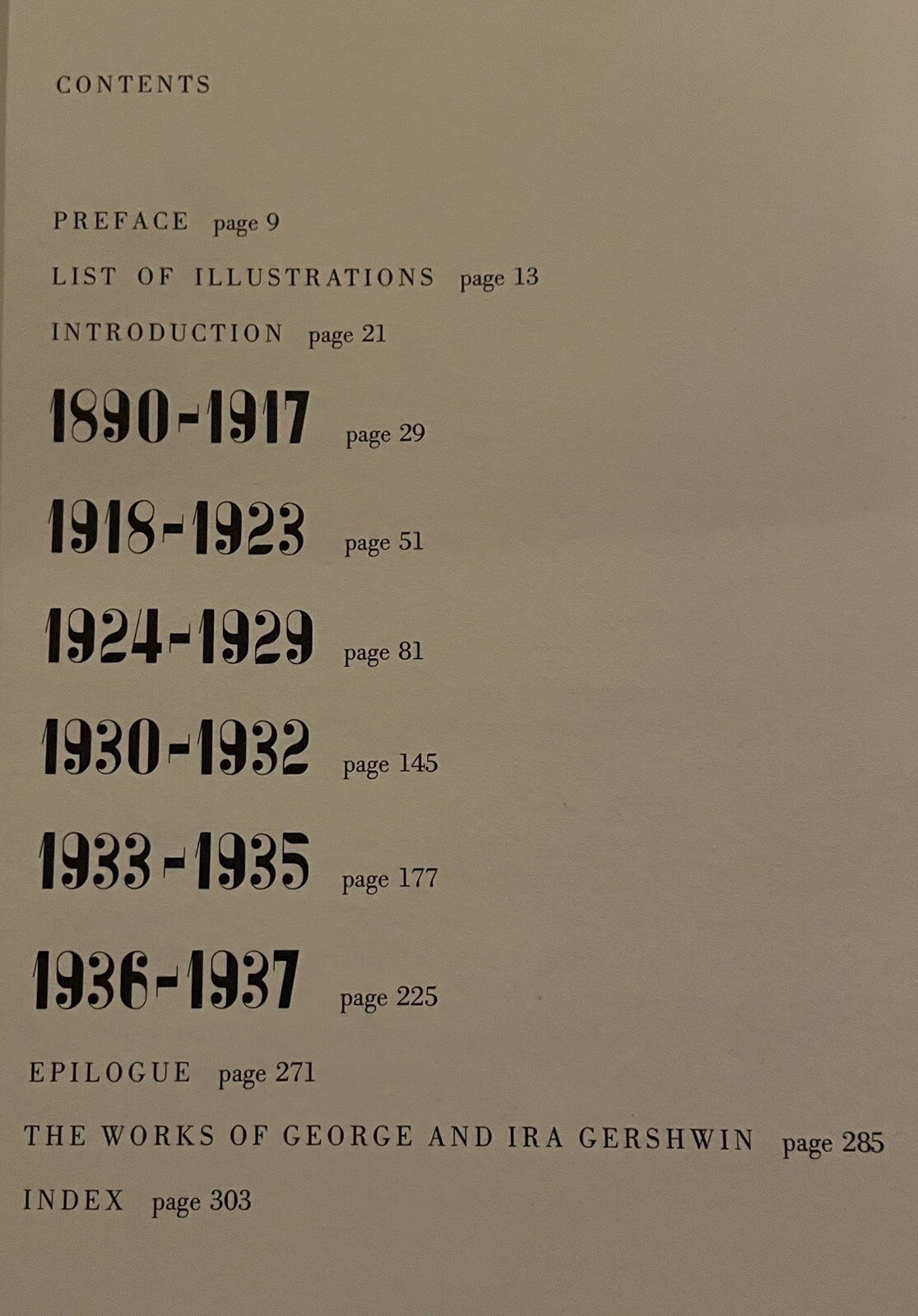 CONTENTS

PREFACE page 9

LIST OF ILLUSTRATIONS page 13

INTRODUCTION page 21

1890-1917 page 29

1918-1923 page 51

1924-1929 page 81

1930-1932 page 145

1933-1935 page 177

1936-1937 page 225

EPILOGUE page 271

THE WORKS OF GEORGE AND IRA GERSHWIN page 285

INDEX page 303